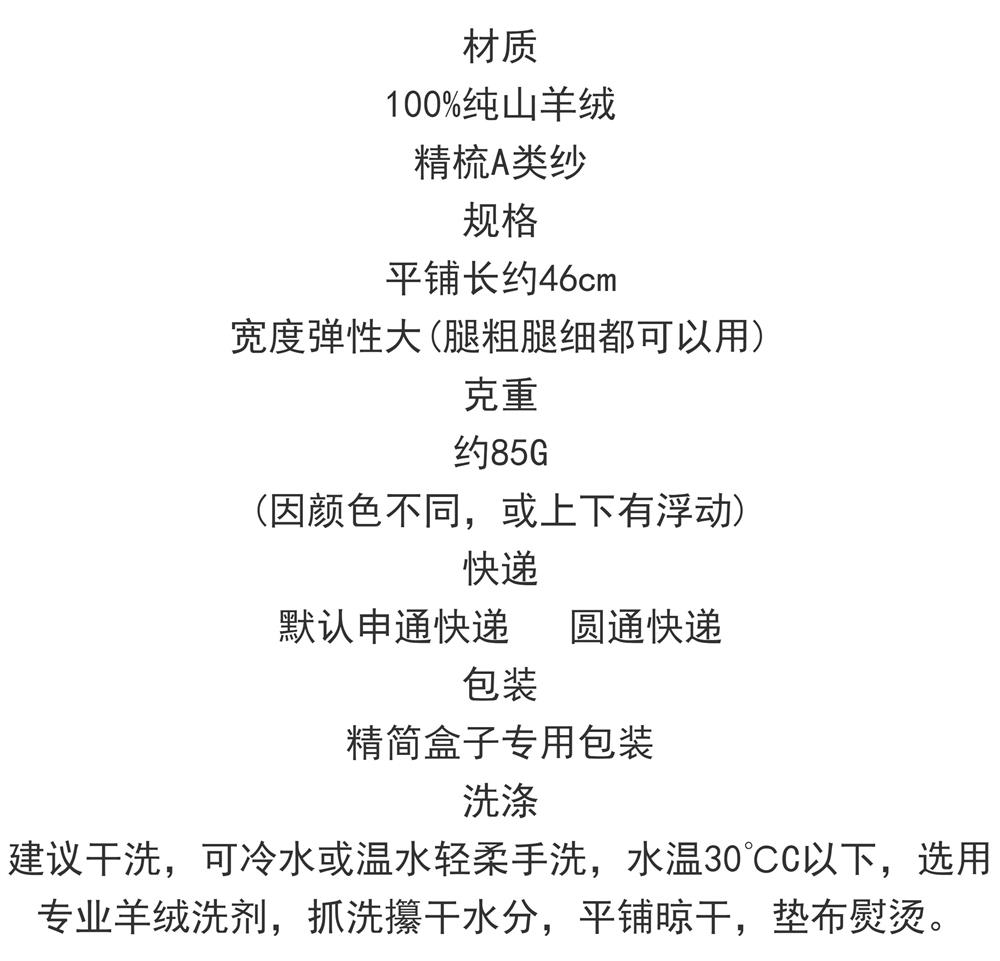 材质
100%纯山羊绒
精梳A类纱
规格
平铺长约46cm
宽度弹性大(腿粗腿细都可以用)
克重
约85G
(因颜色不同，或上下有浮动)
快递
默认申通快递 圆通快递
包装
精简盒子专用包装
洗涤
建议干洗，可冷水或温水轻柔手洗，水温30°CC以下，选用专业羊绒洗剂，抓洗攥干水分，平铺晾干，垫布熨烫。